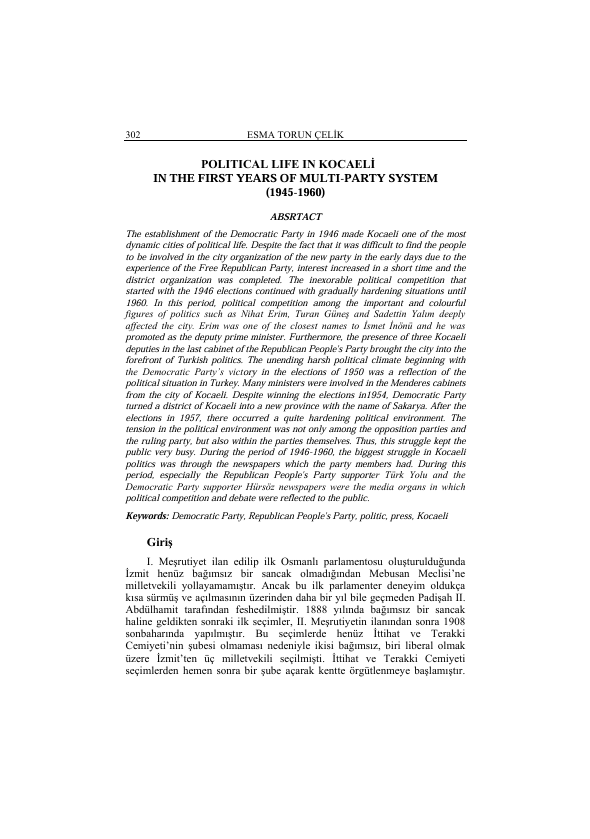 302 ESMA TORUN ÇELİK

POLITICAL LIFE IN KOCAELİ
IN THE FIRST YEARS OF MULTI-PARTY SYSTEM
(1945-1960)

ABSRTACT

The establishment of the Democratic Party in 1946 made Kocaeli one of the most dynamic cities of political life. Despite the fact that it was difficult to find the people to be involved in the city organization of the new party in the early days due to the experience of the Free Republican Party, interest increased in a short time and the district organization was completed. The inexorable political competition that started with the 1946 elections continued with gradually hardening situations until 1960. In this period, political competition among the important and colourful figures of politics such as Nihat Erim, Turan Güneş and Sadettin Yalım deeply affected the city. Erim was one of the closest names to İsmet İnönü and he was promoted as the deputy prime minister. Furthermore, the presence of three Kocaeli deputies in the last cabinet of the Republican People's Party brought the city into the forefront of Turkish politics. The unending harsh political climate beginning with the Democratic Party's victory in the elections of 1950 was a reflection of the political situation in Turkey. Many ministers were involved in the Menderes cabinets from the city of Kocaeli. Despite winning the elections in1954, Democratic Party turned a district of Kocaeli into a new province with the name of Sakarya. After the elections in 1957, there occurred a quite hardening political environment. The tension in the political environment was not only among the opposition parties and the ruling party, but also within the parties themselves. Thus, this struggle kept the public very busy. During the period of 1946-1960, the biggest struggle in Kocaeli politics was through the newspapers which the party members had. During this period, especially the Republican People's Party supporter Türk Yolu and the Democratic Party supporter Hürsöz newspapers were the media organs in which political competition and debate were reflected to the public.

Keywords: Democratic Party, Republican People's Party, politic, press, Kocaeli

Giriş

I. Meşrutiyet ilan edilip ilk Osmanlı parlamentosu oluşturulduğunda İzmit henüz bağımsız bir sancak olmadığından Mebusan Meclisi'ne milletvekili yollayamamıştır. Ancak bu ilk parlamenter deneyim oldukça kısa sürmüş ve açılmasının üzerinden daha bir yıl bile geçmeden Padişah II. Abdülhamit tarafından feshedilmiştir. 1888 yılında bağımsız bir sancak haline geldikten sonraki ilk seçimler, II. Meşrutiyetin ilanından sonra 1908 sonbaharında yapılmıştır. Bu seçimlerde henüz İttihat ve Terakki Cemiyeti'nin şubesi olmaması nedeniyle ikisi bağımsız, biri liberal olmak üzere İzmit'ten üç milletvekili seçilmişti. İttihat ve Terakki Cemiyeti seçimlerden hemen sonra bir şube açarak kentte örgütlenmeye başlamıştır.